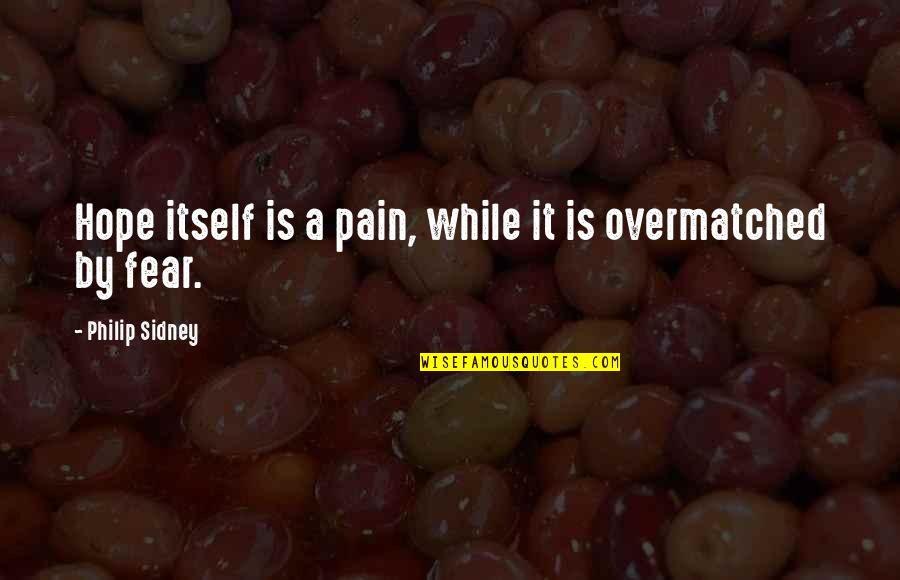 Hope itself is a pain, while it is overmatched by fear.

- Philip Sidney

WISEFAMOUSQUOTES.COM